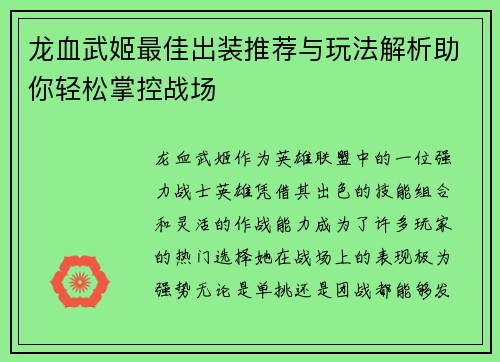 龙血武姬最佳出装推荐与玩法解析助你轻松掌控战场

龙血武姬作为英雄联盟中的一位强力战士英雄凭借其出色的技能组合和灵活的作战能力成为了许多玩家的热门选择她在战场上的表现极为强势无论是单挑还是团战都能够发